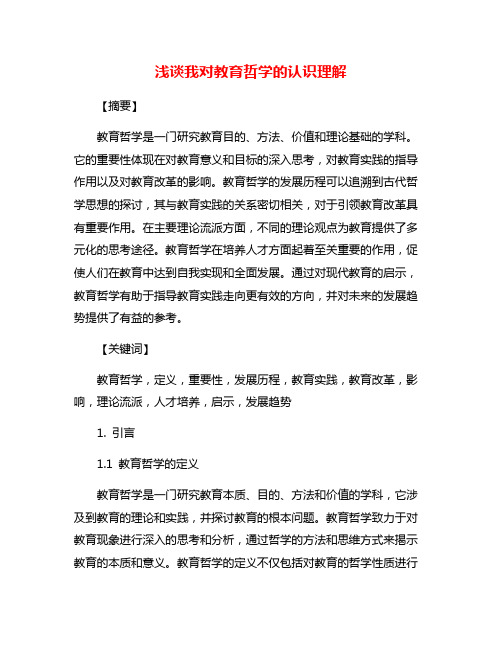 浅谈我对教育哲学的认识理解

【摘要】

教育哲学是一门研究教育目的、方法、价值和理论基础的学科。它的重要性体现在对教育意义和目标的深入思考，对教育实践的指导作用以及对教育改革的影响。教育哲学的发展历程可以追溯到古代哲学思想的探讨，其与教育实践的关系密切相关，对于引领教育改革具有重要作用。在主要理论流派方面，不同的理论观点为教育提供了多元化的思考途径。教育哲学在培养人才方面起着至关重要的作用，促使人们在教育中达到自我实现和全面发展。通过对现代教育的启示，教育哲学有助于指导教育实践走向更有效的方向，并对未来的发展趋势提供了有益的参考。

【关键词】

教育哲学，定义，重要性，发展历程，教育实践，教育改革，影响，理论流派，人才培养，启示，发展趋势

1. 引言

1.1 教育哲学的定义

教育哲学是一门研究教育本质、目的、方法和价值的学科，它涉及到教育的理论和实践，并探讨教育的根本问题。教育哲学致力于对教育现象进行深入的思考和分析，通过哲学的方法和思维方式来揭示教育的本质和意义。教育哲学的定义不仅包括对教育的哲学性质进行